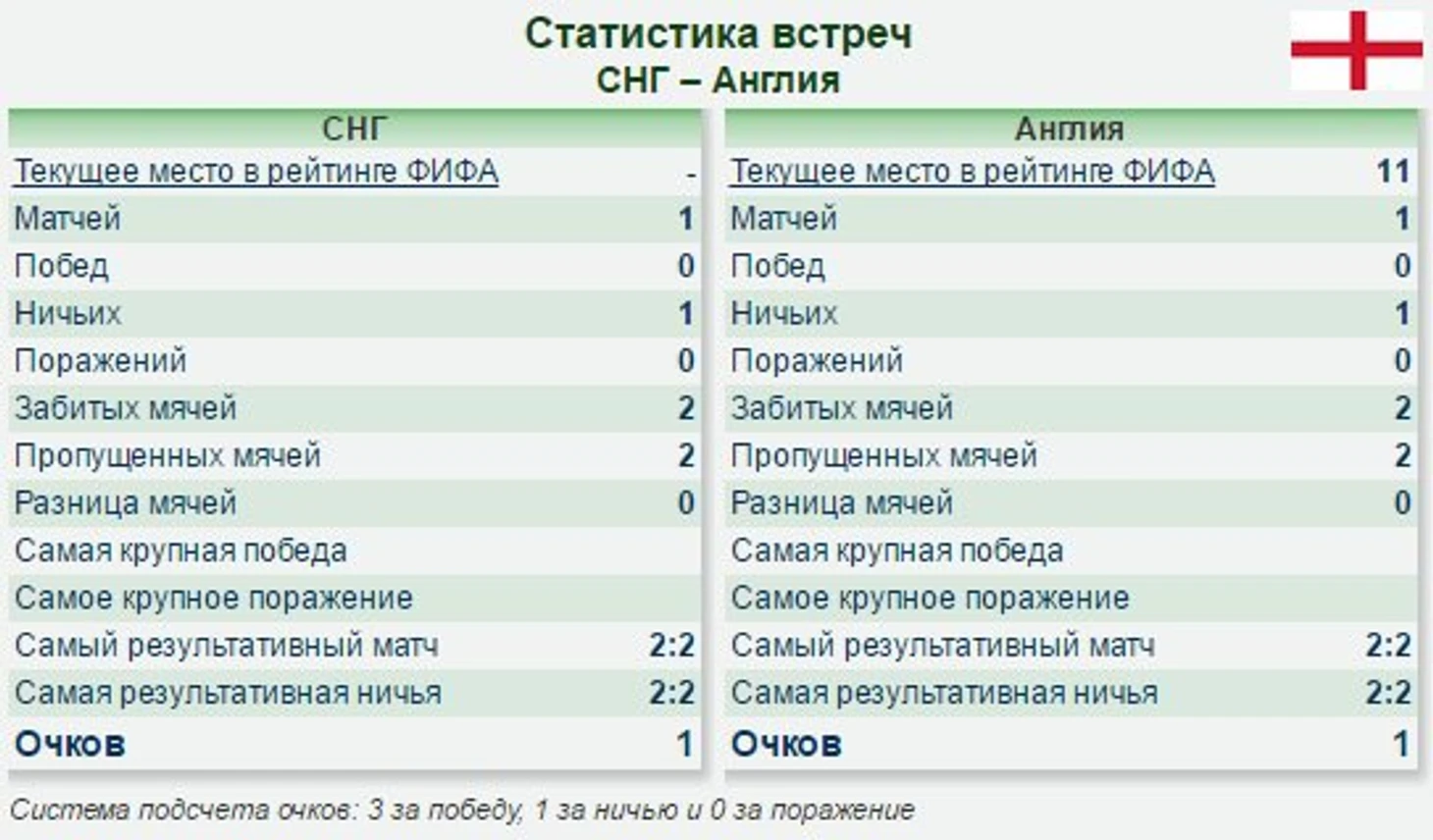 Статистика встреч
СНГ – Англия

| СНГ | |
|---|---|
| Текущее место в рейтинге ФИФА | - |
| Матчей | 1 |
| Побед | 0 |
| Ничьих | 1 |
| Поражений | 0 |
| Забитых мячей | 2 |
| Пропущенных мячей | 2 |
| Разница мячей | 0 |
| Самая крупная победа | |
| Самое крупное поражение | |
| Самый результативный матч | 2:2 |
| Самая результативная ничья | 2:2 |
| Очков | 1 |

| Англия | |
|---|---|
| Текущее место в рейтинге ФИФА | 11 |
| Матчей | 1 |
| Побед | 0 |
| Ничьих | 1 |
| Поражений | 0 |
| Забитых мячей | 2 |
| Пропущенных мячей | 2 |
| Разница мячей | 0 |
| Самая крупная победа | |
| Самое крупное поражение | |
| Самый результативный матч | 2:2 |
| Самая результативная ничья | 2:2 |
| Очков | 1 |

Система подсчета очков: 3 за победу, 1 за ничью и 0 за поражение